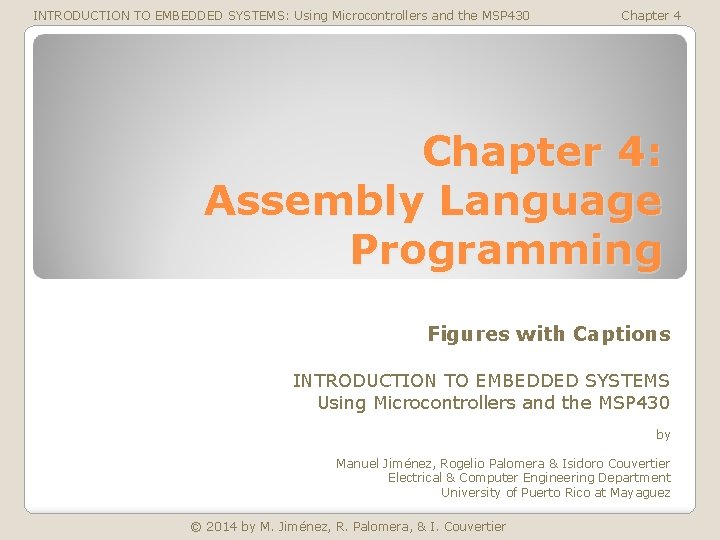 INTRODUCTION TO EMBEDDED SYSTEMS: Using Microcontrollers and the MSP430 Chapter 4

Chapter 4: Assembly Language Programming

Figures with Captions

INTRODUCTION TO EMBEDDED SYSTEMS
Using Microcontrollers and the MSP430

by

Manuel Jiménez, Rogelio Palomera & Isidoro Couvertier
Electrical & Computer Engineering Department
University of Puerto Rico at Mayaguez

© 2014 by M. Jiménez, R. Palomera, & I. Couvertier